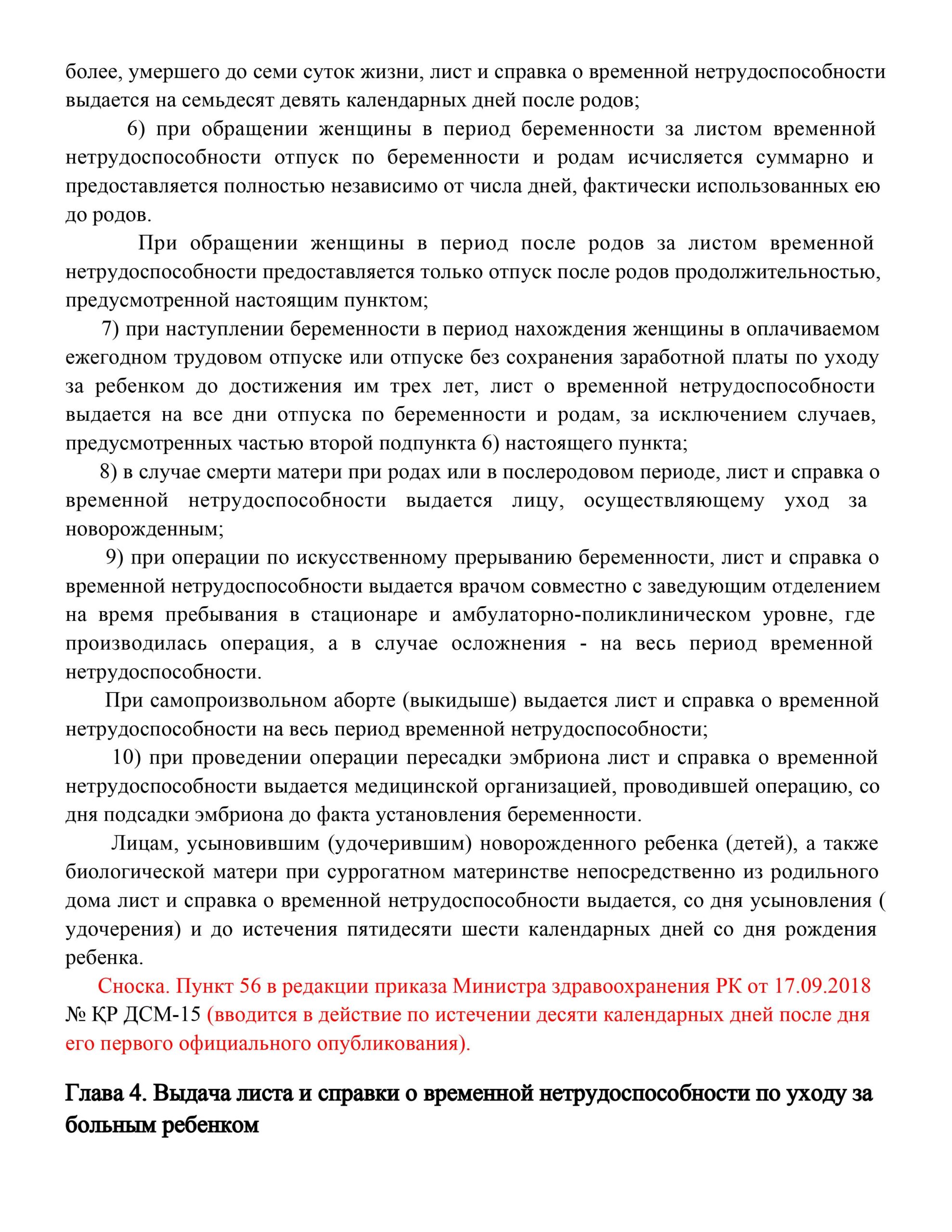 более, умершего до семи суток жизни, лист и справка о временной нетрудоспособности выдается на семьдесят девять календарных дней после родов;

6) при обращении женщины в период беременности за листом временной нетрудоспособности отпуск по беременности и родам исчисляется суммарно и предоставляется полностью независимо от числа дней, фактически использованных ею до родов.

При обращении женщины в период после родов за листом временной нетрудоспособности предоставляется только отпуск после родов продолжительностью, предусмотренной настоящим пунктом;

7) при наступлении беременности в период нахождения женщины в оплачиваемом ежегодном трудовом отпуске или отпуске без сохранения заработной платы по уходу за ребенком до достижения им трех лет, лист о временной нетрудоспособности выдается на все дни отпуска по беременности и родам, за исключением случаев, предусмотренных частью второй подпункта 6) настоящего пункта;

8) в случае смерти матери при родах или в послеродовом периоде, лист и справка о временной нетрудоспособности выдается лицу, осуществляющему уход за новорожденным;

9) при операции по искусственному прерыванию беременности, лист и справка о временной нетрудоспособности выдается врачом совместно с заведующим отделением на время пребывания в стационаре и амбулаторно-поликлиническом уровне, где производилась операция, а в случае осложнения - на весь период временной нетрудоспособности.

При самопроизвольном аборте (выкидыше) выдается лист и справка о временной нетрудоспособности на весь период временной нетрудоспособности;

10) при проведении операции пересадки эмбриона лист и справка о временной нетрудоспособности выдается медицинской организацией, проводившей операцию, со дня подсадки эмбриона до факта установления беременности.

Лицам, усыновившим (удочерившим) новорожденного ребенка (детей), а также биологической матери при суррогатном материнстве непосредственно из родильного дома лист и справка о временной нетрудоспособности выдается, со дня усыновления ( удочерения) и до истечения пятидесяти шести календарных дней со дня рождения ребенка.

Сноска. Пункт 56 в редакции приказа Министра здравоохранения РК от 17.09.2018 № ҚР ДСМ-15 (вводится в действие по истечении десяти календарных дней после дня его первого официального опубликования).

Глава 4. Выдача листа и справки о временной нетрудоспособности по уходу за больным ребенком